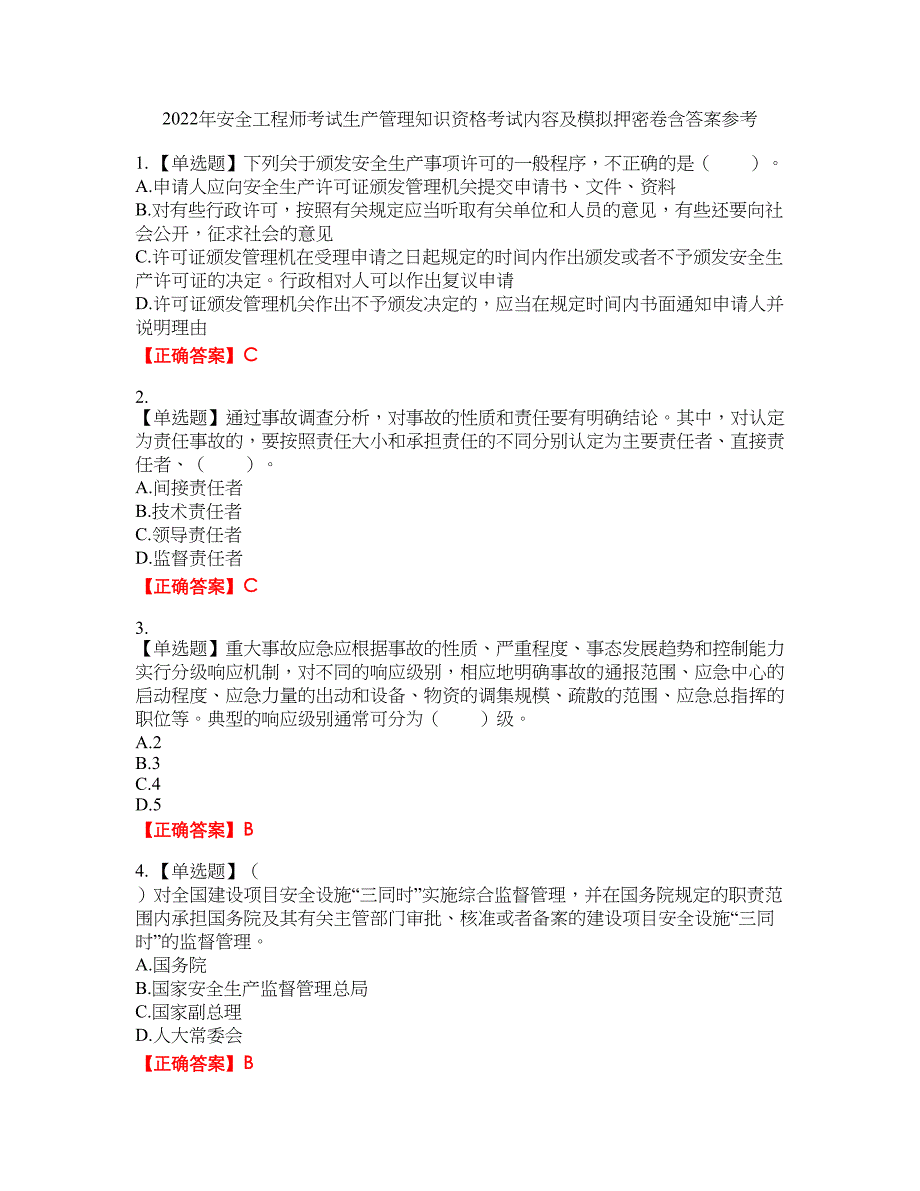 2022年安全工程师考试生产管理知识资格考试内容及模拟押密卷含答案参考

1.【单选题】下列关于颁发安全生产事项许可的一般程序，不正确的是（　　）。
A.申请人应向安全生产许可证颁发管理机关提交申请书、文件、资料
B.对有些行政许可，按照有关规定应当听取有关单位和人员的意见，有些还要向社会公开，征求社会的意见
C.许可证颁发管理机在受理申请之日起规定的时间内作出颁发或者不予颁发安全生产许可证的决定。行政相对人可以作出复议申请
D.许可证颁发管理机关作出不予颁发决定的，应当在规定时间内书面通知申请人并说明理由
【正确答案】C

2.
【单选题】通过事故调查分析，对事故的性质和责任要有明确结论。其中，对认定为责任事故的，要按照责任大小和承担责任的不同分别认定为主要责任者、直接责任者、（　　）。
A.间接责任者
B.技术责任者
C.领导责任者
D.监督责任者
【正确答案】C

3.
【单选题】重大事故应急应根据事故的性质、严重程度、事态发展趋势和控制能力实行分级响应机制，对不同的响应级别，相应地明确事故的通报范围、应急中心的启动程度、应急力量的出动和设备、物资的调集规模、疏散的范围、应急总指挥的职位等。典型的响应级别通常可分为（　　）级。
A.2
B.3
C.4
D.5
【正确答案】B

4.【单选题】（
）对全国建设项目安全设施“三同时”实施综合监督管理，并在国务院规定的职责范围内承担国务院及其有关主管部门审批、核准或者备案的建设项目安全设施“三同时”的监督管理。
A.国务院
B.国家安全生产监督管理总局
C.国家副总理
D.人大常委会
【正确答案】B